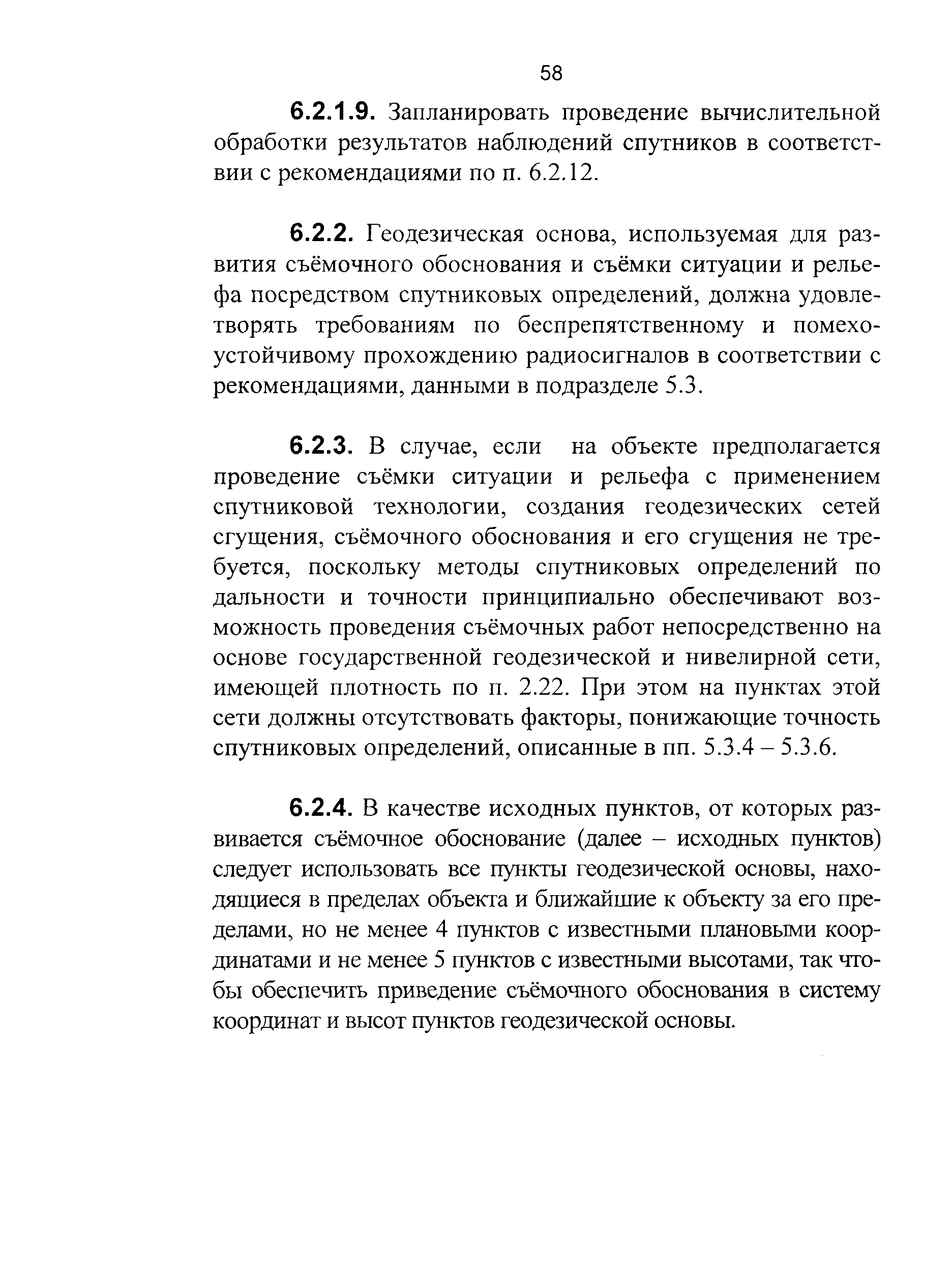 58

6.2.1.9. Запланировать проведение вычислительной обработки результатов наблюдений спутников в соответствии с рекомендациями по п. 6.2.12.

6.2.2. Геодезическая основа, используемая для развития съёмочного обоснования и съёмки ситуации и рельефа посредством спутниковых определений, должна удовлетворять требованиям по беспрепятственному и помехоустойчивому прохождению радиосигналов в соответствии с рекомендациями, данными в подразделе 5.3.

6.2.3. В случае, если на объекте предполагается проведение съёмки ситуации и рельефа с применением спутниковой технологии, создания геодезических сетей сгущения, съёмочного обоснования и его сгущения не требуется, поскольку методы спутниковых определений по дальности и точности принципиально обеспечивают возможность проведения съёмочных работ непосредственно на основе государственной геодезической и нивелирной сети, имеющей плотность по п. 2.22. При этом на пунктах этой сети должны отсутствовать факторы, понижающие точность спутниковых определений, описанные в пп. 5.3.4 – 5.3.6.

6.2.4. В качестве исходных пунктов, от которых развивается съёмочное обоснование (далее – исходных пунктов) следует использовать все пункты геодезической основы, находящиеся в пределах объекта и ближайшие к объекту за его пределами, но не менее 4 пунктов с известными плановыми координатами и не менее 5 пунктов с известными высотами, так чтобы обеспечить приведение съёмочного обоснования в систему координат и высот пунктов геодезической основы.